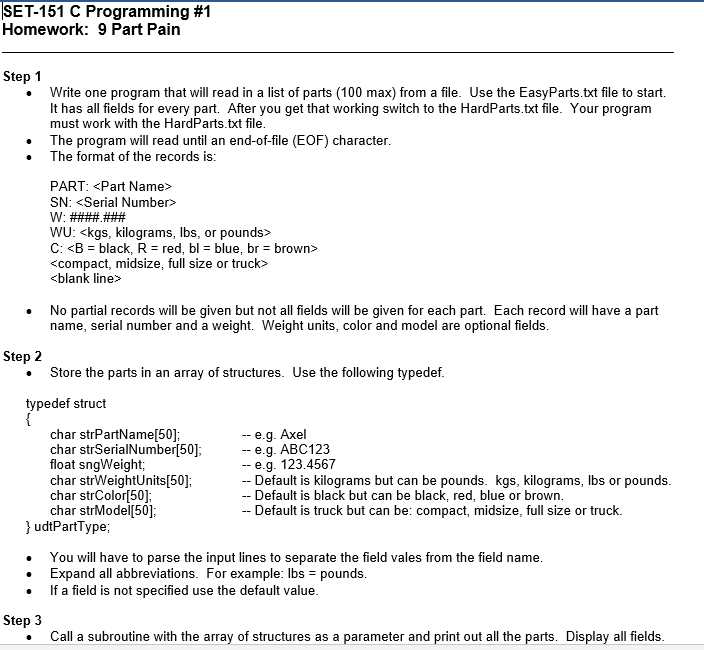 SET-151 C Programming #1
Homework: 9 Part Pain

Step 1
• Write one program that will read in a list of parts (100 max) from a file. Use the EasyParts.txt file to start. It has all fields for every part. After you get that working switch to the HardParts.txt file. Your program must work with the HardParts.txt file.
• The program will read until an end-of-file (EOF) character.
• The format of the records is:

PART: <Part Name>
SN: <Serial Number>
W: ####.###
WU: <kgs, kilograms, lbs, or pounds>
C: <B = black, R = red, bl = blue, br = brown>
<compact, midsize, full size or truck>
<blank line>

• No partial records will be given but not all fields will be given for each part. Each record will have a part name, serial number and a weight. Weight units, color and model are optional fields.

Step 2
• Store the parts in an array of structures. Use the following typedef.

typedef struct
{
char strPartName[50]; -- e.g. Axel
char strSerialNumber[50]; -- e.g. ABC123
float sngWeight; -- e.g. 123.4567
char strWeightUnits[50]; -- Default is kilograms but can be pounds. kgs, kilograms, lbs or pounds.
char strColor[50]; -- Default is black but can be black, red, blue or brown.
char strModel[50]; -- Default is truck but can be: compact, midsize, full size or truck.
} udtPartType;

• You will have to parse the input lines to separate the field vales from the field name.
• Expand all abbreviations. For example: lbs = pounds.
• If a field is not specified use the default value.

Step 3
• Call a subroutine with the array of structures as a parameter and print out all the parts. Display all fields.